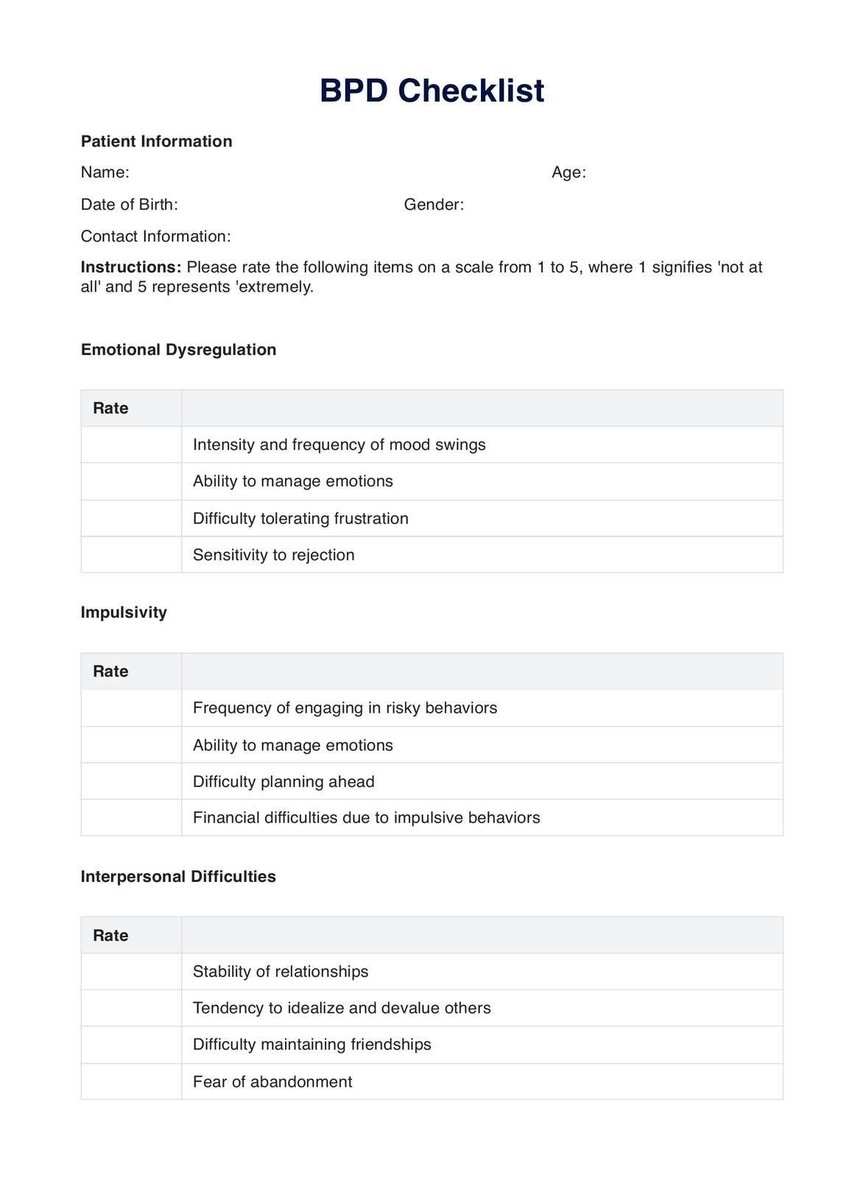 BPD Checklist

Patient Information

Name: Age:

Date of Birth: Gender:

Contact Information:

Instructions: Please rate the following items on a scale from 1 to 5, where 1 signifies 'not at all' and 5 represents 'extremely.

Emotional Dysregulation

| Rate | |
|---|---|
| | Intensity and frequency of mood swings |
| | Ability to manage emotions |
| | Difficulty tolerating frustration |
| | Sensitivity to rejection |

Impulsivity

| Rate | |
|---|---|
| | Frequency of engaging in risky behaviors |
| | Ability to manage emotions |
| | Difficulty planning ahead |
| | Financial difficulties due to impulsive behaviors |

Interpersonal Difficulties

| Rate | |
|---|---|
| | Stability of relationships |
| | Tendency to idealize and devalue others |
| | Difficulty maintaining friendships |
| | Fear of abandonment |